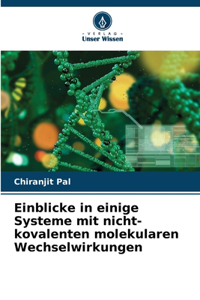 VERLAG
Unser Wissen

Chiranjit Pal

Einblicke in einige Systeme mit nicht-kovalenten molekularen Wechselwirkungen